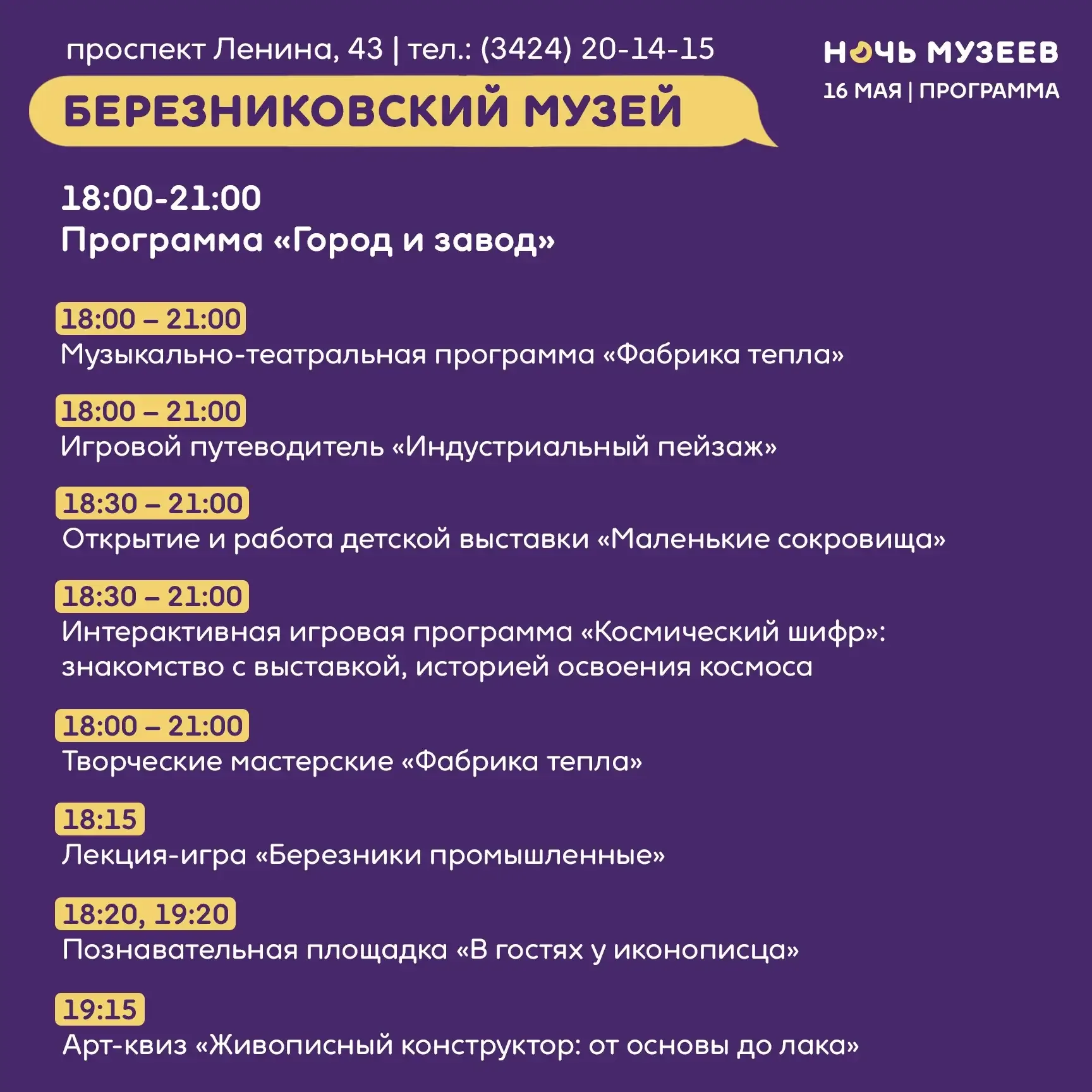 проспект Ленина, 43 | тел.: (3424) 20-14-15

НОЧЬ МУЗЕЕВ
16 МАЯ | ПРОГРАММА

БЕРЕЗНИКОВСКИЙ МУЗЕЙ

18:00-21:00
Программа «Город и завод»

18:00 – 21:00
Музыкально-театральная программа «Фабрика тепла»

18:00 – 21:00
Игровой путеводитель «Индустриальный пейзаж»

18:30 – 21:00
Открытие и работа детской выставки «Маленькие сокровища»

18:30 – 21:00
Интерактивная игровая программа «Космический шифр»: знакомство с выставкой, историей освоения космоса

18:00 – 21:00
Творческие мастерские «Фабрика тепла»

18:15
Лекция-игра «Березники промышленные»

18:20, 19:20
Познавательная площадка «В гостях у иконописца»

19:15
Арт-квиз «Живописный конструктор: от основы до лака»